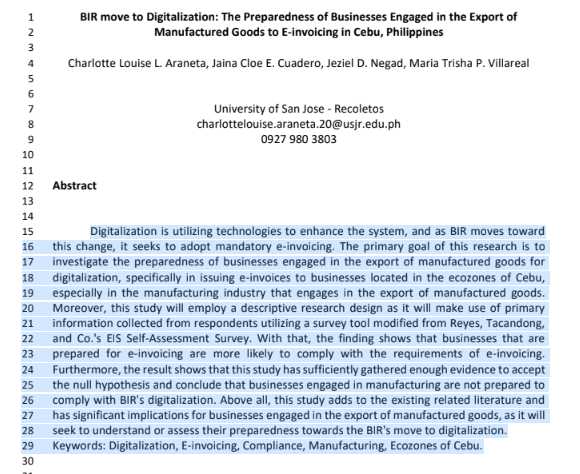 1 BIR move to Digitalization: The Preparedness of Businesses Engaged in the Export of
2 Manufactured Goods to E-invoicing in Cebu, Philippines
3
4 Charlotte Louise L. Araneta, Jaina Cloe E. Cuadero, Jeziel D. Negad, Maria Trisha P. Villareal
5
6
7 University of San Jose - Recoletos
8 charlottelouise.araneta.20@usjr.edu.ph
9 0927 980 3803
10
11
12 Abstract
13
14
15 Digitalization is utilizing technologies to enhance the system, and as BIR moves toward
16 this change, it seeks to adopt mandatory e-invoicing. The primary goal of this research is to
17 investigate the preparedness of businesses engaged in the export of manufactured goods for
18 digitalization, specifically in issuing e-invoices to businesses located in the ecozones of Cebu,
19 especially in the manufacturing industry that engages in the export of manufactured goods.
20 Moreover, this study will employ a descriptive research design as it will make use of primary
21 information collected from respondents utilizing a survey tool modified from Reyes, Tacandong,
22 and Co.'s EIS Self-Assessment Survey. With that, the finding shows that businesses that are
23 prepared for e-invoicing are more likely to comply with the requirements of e-invoicing.
24 Furthermore, the result shows that this study has sufficiently gathered enough evidence to accept
25 the null hypothesis and conclude that businesses engaged in manufacturing are not prepared to
26 comply with BIR's digitalization. Above all, this study adds to the existing related literature and
27 has significant implications for businesses engaged in the export of manufactured goods, as it will
28 seek to understand or assess their preparedness towards the BIR's move to digitalization.
29 Keywords: Digitalization, E-invoicing, Compliance, Manufacturing, Ecozones of Cebu.
30